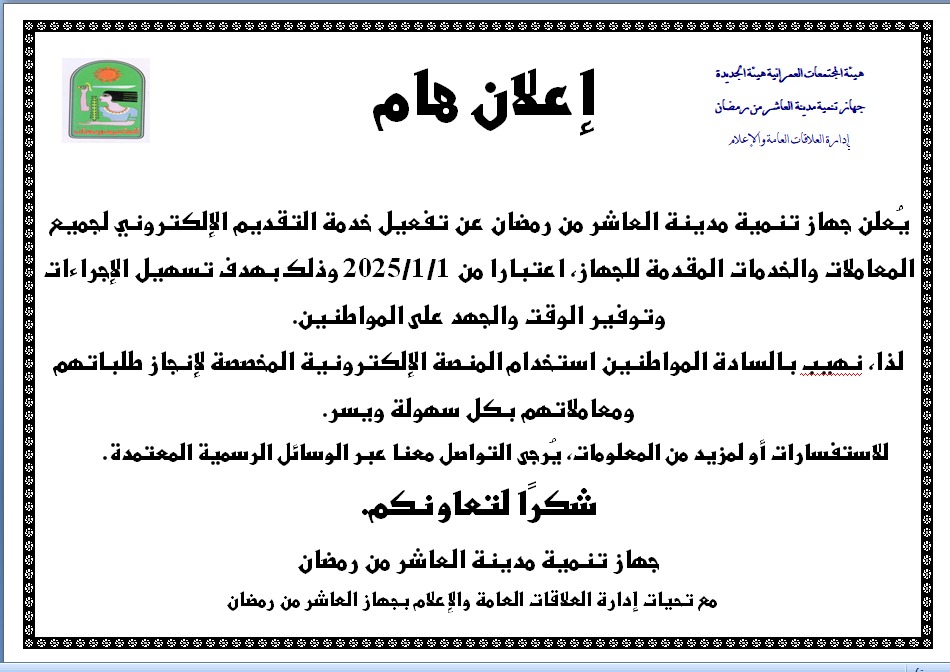 هيئة المجتمعات العمرانية هيئة الجديدة
جهاز تنمية مدينة العاشر من رمضان
إدارة العلاقات العامة والإعلام

إعلان هام

يُعلن جهاز تنمية مدينة العاشر من رمضان عن تفعيل خدمة التقديم الإلكتروني لجميع المعاملات والخدمات المقدمة للجهاز، اعتبارا من 2025/1/1 وذلك بهدف تسهيل الإجراءات وتوفير الوقت والجهد على المواطنين.

لذا، نهيب بالسادة المواطنين استخدام المنصة الإلكترونية المخصصة لإنجاز طلباتهم ومعاملاتهم بكل سهولة ويسر.

للاستفسارات أو لمزيد من المعلومات، يُرجى التواصل معنا عبر الوسائل الرسمية المعتمدة.

شكرًا لتعاونكم.

جهاز تنمية مدينة العاشر من رمضان

مع تحيات إدارة العلاقات العامة والإعلام بجهاز العاشر من رمضان